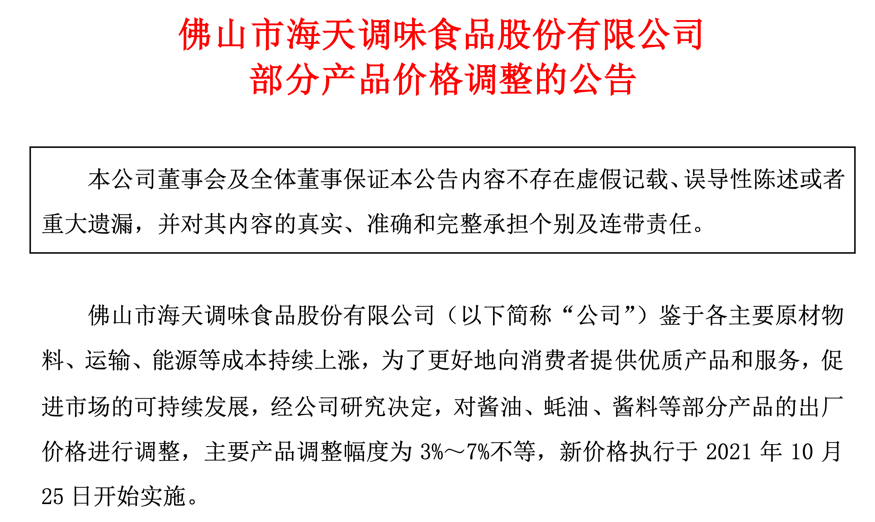 佛山市海天调味食品股份有限公司
部分产品价格调整的公告

本公司董事会及全体董事保证本公告内容不存在虚假记载、误导性陈述或者重大遗漏，并对其内容的真实、准确和完整承担个别及连带责任。

佛山市海天调味食品股份有限公司（以下简称“公司”）鉴于各主要原材物料、运输、能源等成本持续上涨，为了更好地向消费者提供优质产品和服务，促进市场的可持续发展，经公司研究决定，对酱油、蚝油、酱料等部分产品的出厂价格进行调整，主要产品调整幅度为3%～7%不等，新价格执行于2021年10月25日开始实施。